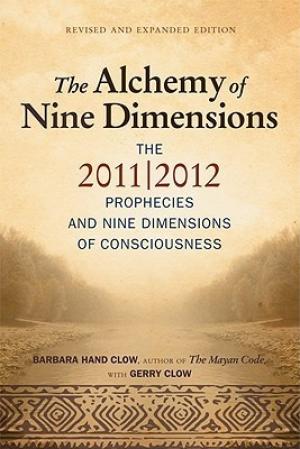 REVISED AND EXPANDED EDITION

The Alchemy of Nine Dimensions

THE 2011|2012 PROPHECIES AND NINE DIMENSIONS OF CONSCIOUSNESS

BARBARA HAND CLOW, AUTHOR OF The Mayan Code, WITH GERRY CLOW